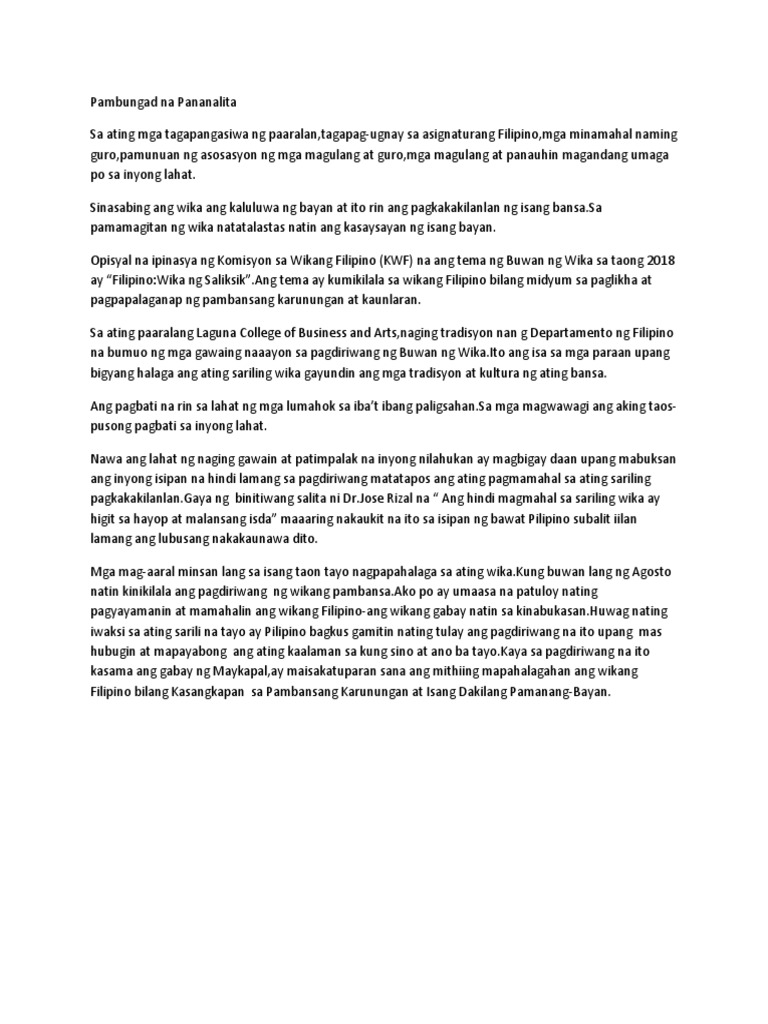 Pambungad na Pananalita

Sa ating mga tagapangasiwa ng paaralan,tagapag-ugnay sa asignaturang Filipino,mga minamahal naming guro,pamunuan ng asosasyon ng mga magulang at guro,mga magulang at panauhin magandang umaga po sa inyong lahat.

Sinasabing ang wika ang kaluluwa ng bayan at ito rin ang pagkakakilanlan ng isang bansa.Sa pamamagitan ng wika natatalastas natin ang kasaysayan ng isang bayan.

Opisyal na ipinasya ng Komisyon sa Wikang Filipino (KWF) na ang tema ng Buwan ng Wika sa taong 2018 ay "Filipino:Wika ng Saliksik".Ang tema ay kumikilala sa wikang Filipino bilang midyum sa paglikha at pagpapalaganap ng pambansang karunungan at kaunlaran.

Sa ating paaralang Laguna College of Business and Arts,naging tradisyon nan g Departamento ng Filipino na bumuo ng mga gawaing naaayon sa pagdiriwang ng Buwan ng Wika.Ito ang isa sa mga paraan upang bigyang halaga ang ating sariling wika gayundin ang mga tradisyon at kultura ng ating bansa.

Ang pagbati na rin sa lahat ng mga lumahok sa iba't ibang paligsahan.Sa mga magwawagi ang aking taos-pusong pagbati sa inyong lahat.

Nawa ang lahat ng naging gawain at patimpalak na inyong nilahukan ay magbigay daan upang mabuksan ang inyong isipan na hindi lamang sa pagdiriwang matatapos ang ating pagmamahal sa ating sariling pagkakakilanlan.Gaya ng binitiwang salita ni Dr.Jose Rizal na " Ang hindi magmahal sa sariling wika ay higit sa hayop at malansang isda" maaaring nakaukit na ito sa isipan ng bawat Pilipino subalit iilan lamang ang lubusang nakakaunawa dito.

Mga mag-aaral minsan lang sa isang taon tayo nagpapahalaga sa ating wika.Kung buwan lang ng Agosto natin kinikilala ang pagdiriwang ng wikang pambansa.Ako po ay umaasa na patuloy nating pagyayamanin at mamahalin ang wikang Filipino-ang wikang gabay natin sa kinabukasan.Huwag nating iwaksi sa ating sarili na tayo ay Pilipino bagkus gamitin nating tulay ang pagdiriwang na ito upang mas hubugin at mapayabong ang ating kaalaman sa kung sino at ano ba tayo.Kaya sa pagdiriwang na ito kasama ang gabay ng Maykapal,ay maisakatuparan sana ang mithiing mapahalagahan ang wikang Filipino bilang Kasangkapan sa Pambansang Karunungan at Isang Dakilang Pamanang-Bayan.